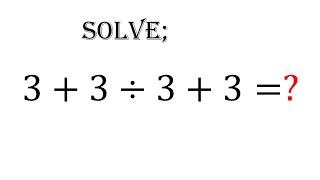 SOLVE;

$3 + 3 \div 3 + 3 = ?$